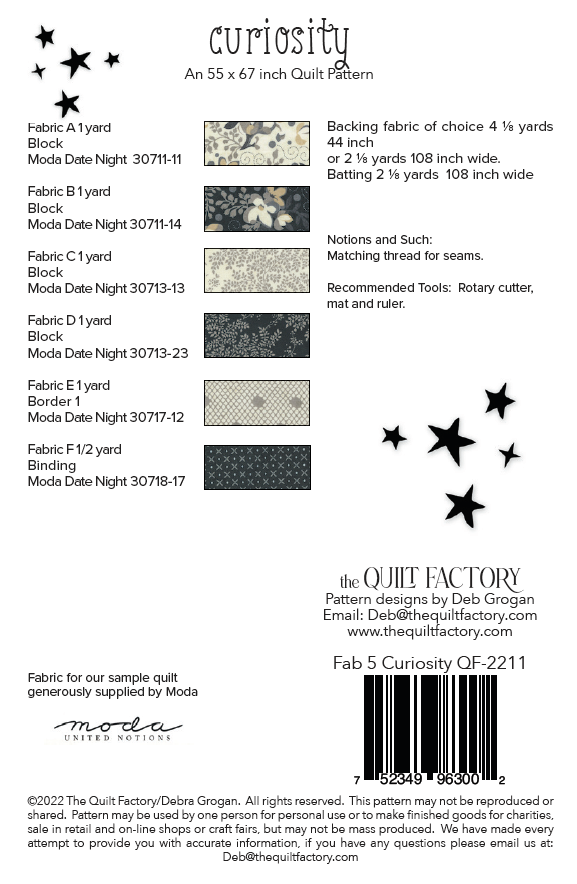 curiosity
An 55 x 67 inch Quilt Pattern

Fabric A 1 yard
Block
Moda Date Night 30711-11

Fabric B 1 yard
Block
Moda Date Night 30711-14

Fabric C 1 yard
Block
Moda Date Night 30713-13

Fabric D 1 yard
Block
Moda Date Night 30713-23

Fabric E 1 yard
Border 1
Moda Date Night 30717-12

Fabric F 1/2 yard
Binding
Moda Date Night 30718-17

Backing fabric of choice 4 ⅛ yards 44 inch
or 2 ⅛ yards 108 inch wide.
Batting 2 ⅛ yards 108 inch wide

Notions and Such:
Matching thread for seams.

Recommended Tools: Rotary cutter, mat and ruler.

the QUILT FACTORY
Pattern designs by Deb Grogan
Email: Deb@thequiltfactory.com
www.thequiltfactory.com

Fab 5 Curiosity QF-2211

7 52349 96300 2

Fabric for our sample quilt generously supplied by Moda

moda
UNITED NOTIONS

©2022 The Quilt Factory/Debra Grogan. All rights reserved. This pattern may not be reproduced or shared. Pattern may be used by one person for personal use or to make finished goods for charities, sale in retail and on-line shops or craft fairs, but may not be mass produced. We have made every attempt to provide you with accurate information, if you have any questions please email us at: Deb@thequiltfactory.com